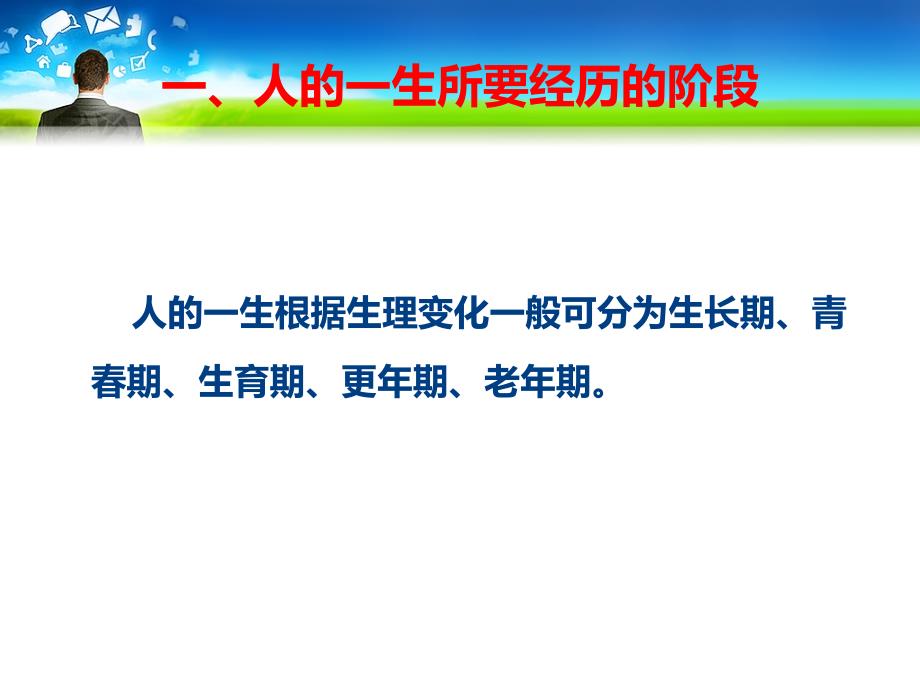 一、人的一生所要经历的阶段

人的一生根据生理变化一般可分为生长期、青春期、生育期、更年期、老年期。